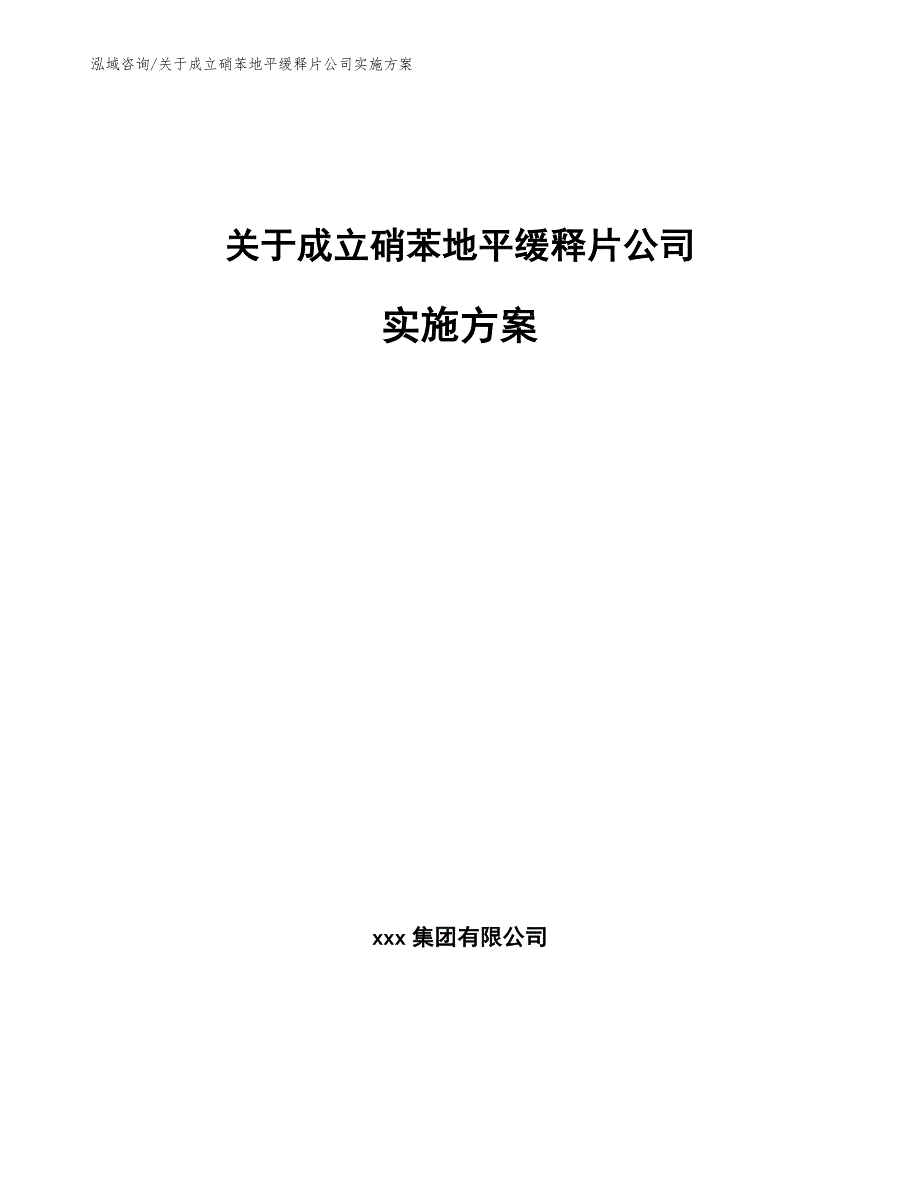 泓域咨询/关于成立硝苯地平缓释片公司实施方案

关于成立硝苯地平缓释片公司

实施方案

xxx 集团有限公司